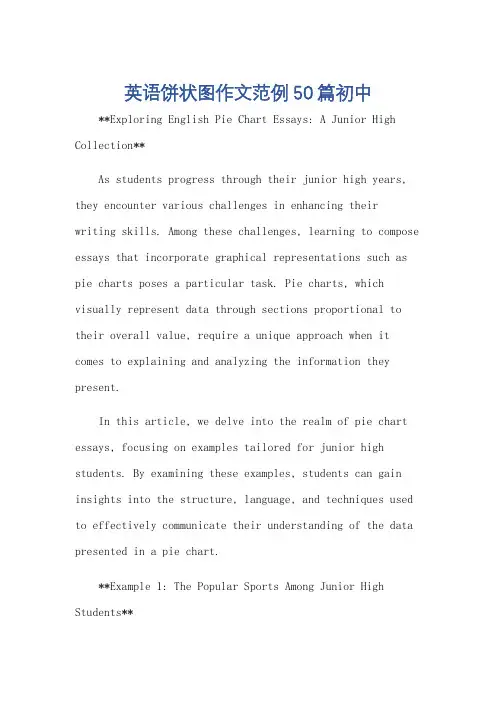 英语饼状图作文范例50篇初中

**Exploring English Pie Chart Essays: A Junior High Collection**

As students progress through their junior high years, they encounter various challenges in enhancing their writing skills. Among these challenges, learning to compose essays that incorporate graphical representations such as pie charts poses a particular task. Pie charts, which visually represent data through sections proportional to their overall value, require a unique approach when it comes to explaining and analyzing the information they present.

In this article, we delve into the realm of pie chart essays, focusing on examples tailored for junior high students. By examining these examples, students can gain insights into the structure, language, and techniques used to effectively communicate their understanding of the data presented in a pie chart.

**Example 1: The Popular Sports Among Junior High Students**